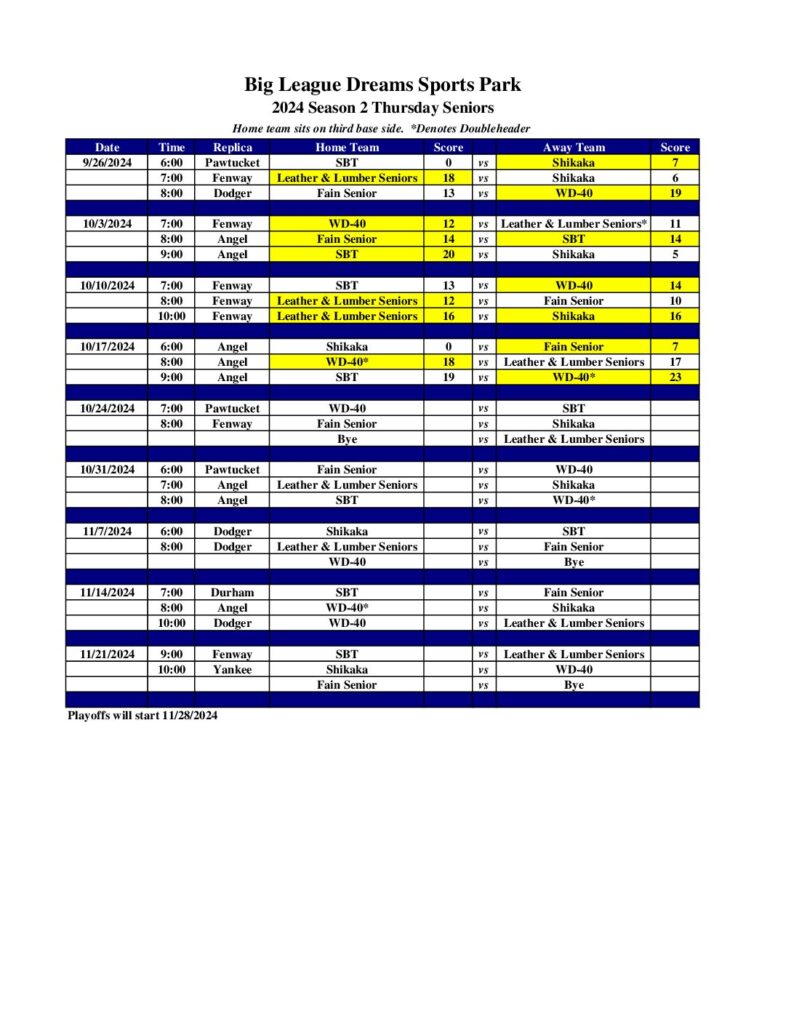 Big League Dreams Sports Park
2024 Season 2 Thursday Seniors

Home team sits on third base side. *Denotes Doubleheader

| Date | Time | Replica | Home Team | Score | | Away Team | Score |
|---|---|---|---|---|---|---|---|
| 9/26/2024 | 6:00 | Pawtucket | SBT | 0 | vs | Shikaka | 7 |
| | 7:00 | Fenway | Leather & Lumber Seniors | 18 | vs | Shikaka | 6 |
| | 8:00 | Dodger | Fain Senior | 13 | vs | WD-40 | 19 |
| | | | | | | | |
| 10/3/2024 | 7:00 | Fenway | WD-40 | 12 | vs | Leather & Lumber Seniors* | 11 |
| | 8:00 | Angel | Fain Senior | 14 | vs | SBT | 14 |
| | 9:00 | Angel | SBT | 20 | vs | Shikaka | 5 |
| | | | | | | | |
| 10/10/2024 | 7:00 | Fenway | SBT | 13 | vs | WD-40 | 14 |
| | 8:00 | Fenway | Leather & Lumber Seniors | 12 | vs | Fain Senior | 10 |
| | 10:00 | Fenway | Leather & Lumber Seniors | 16 | vs | Shikaka | 16 |
| | | | | | | | |
| 10/17/2024 | 6:00 | Angel | Shikaka | 0 | vs | Fain Senior | 7 |
| | 8:00 | Angel | WD-40* | 18 | vs | Leather & Lumber Seniors | 17 |
| | 9:00 | Angel | SBT | 19 | vs | WD-40* | 23 |
| | | | | | | | |
| 10/24/2024 | 7:00 | Pawtucket | WD-40 | | vs | SBT | |
| | 8:00 | Fenway | Fain Senior | | vs | Shikaka | |
| | | | Bye | | vs | Leather & Lumber Seniors | |
| | | | | | | | |
| 10/31/2024 | 6:00 | Pawtucket | Fain Senior | | vs | WD-40 | |
| | 7:00 | Angel | Leather & Lumber Seniors | | vs | Shikaka | |
| | 8:00 | Angel | SBT | | vs | WD-40* | |
| | | | | | | | |
| 11/7/2024 | 6:00 | Dodger | Shikaka | | vs | SBT | |
| | 8:00 | Dodger | Leather & Lumber Seniors | | vs | Fain Senior | |
| | | | WD-40 | | vs | Bye | |
| | | | | | | | |
| 11/14/2024 | 7:00 | Durham | SBT | | vs | Fain Senior | |
| | 8:00 | Angel | WD-40* | | vs | Shikaka | |
| | 10:00 | Dodger | WD-40 | | vs | Leather & Lumber Seniors | |
| | | | | | | | |
| 11/21/2024 | 9:00 | Fenway | SBT | | vs | Leather & Lumber Seniors | |
| | 10:00 | Yankee | Shikaka | | vs | WD-40 | |
| | | | Fain Senior | | vs | Bye | |

Playoffs will start 11/28/2024